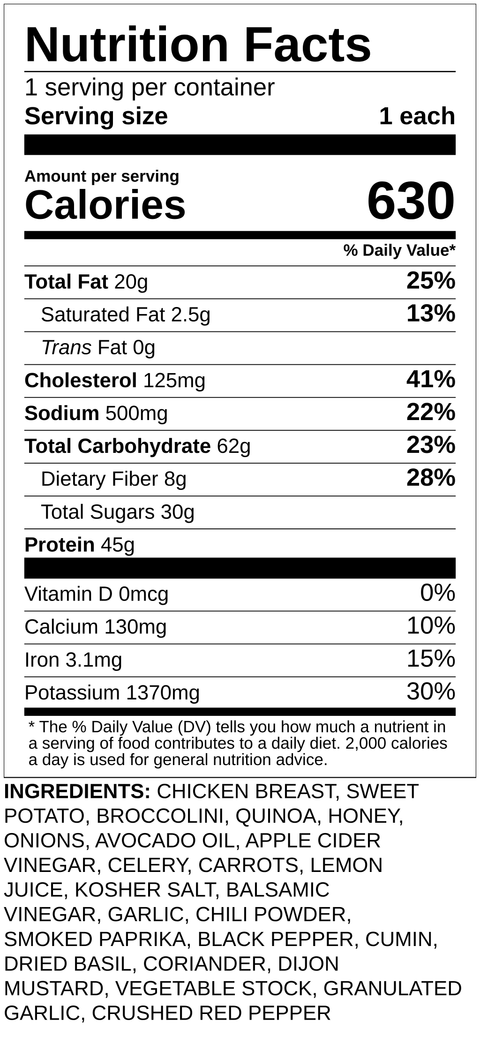 Nutrition Facts
1 serving per container
Serving size 1 each

Amount per serving
Calories 630

% Daily Value*

Total Fat 20g 25%
Saturated Fat 2.5g 13%
Trans Fat 0g
Cholesterol 125mg 41%
Sodium 500mg 22%
Total Carbohydrate 62g 23%
Dietary Fiber 8g 28%
Total Sugars 30g
Protein 45g

Vitamin D 0mcg 0%
Calcium 130mg 10%
Iron 3.1mg 15%
Potassium 1370mg 30%

* The % Daily Value (DV) tells you how much a nutrient in a serving of food contributes to a daily diet. 2,000 calories a day is used for general nutrition advice.

INGREDIENTS: CHICKEN BREAST, SWEET POTATO, BROCCOLINI, QUINOA, HONEY, ONIONS, AVOCADO OIL, APPLE CIDER VINEGAR, CELERY, CARROTS, LEMON JUICE, KOSHER SALT, BALSAMIC VINEGAR, GARLIC, CHILI POWDER, SMOKED PAPRIKA, BLACK PEPPER, CUMIN, DRIED BASIL, CORIANDER, DIJON MUSTARD, VEGETABLE STOCK, GRANULATED GARLIC, CRUSHED RED PEPPER